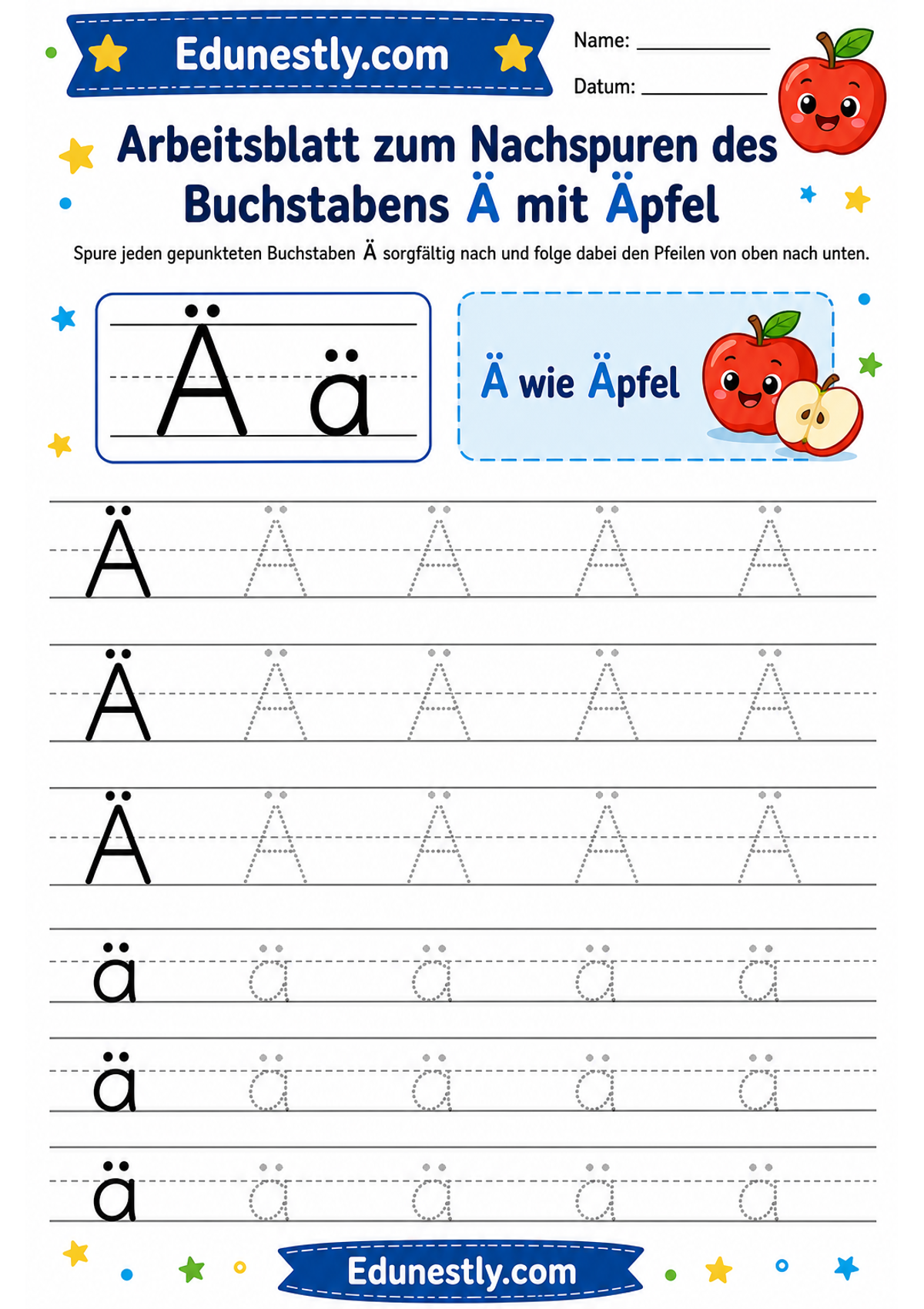 Edunestly.com

Name: ____

Datum: ____

Arbeitsblatt zum Nachspuren des Buchstabens Ä mit Äpfel

Spure jeden gepunkteten Buchstaben Ä sorgfältig nach und folge dabei den Pfeilen von oben nach unten.

Ä ä

Ä wie Äpfel

Ä Ä Ä Ä Ä

Ä Ä Ä Ä Ä

Ä Ä Ä Ä Ä

ä ä ä ä ä

ä ä ä ä ä

ä ä ä ä ä

Edunestly.com